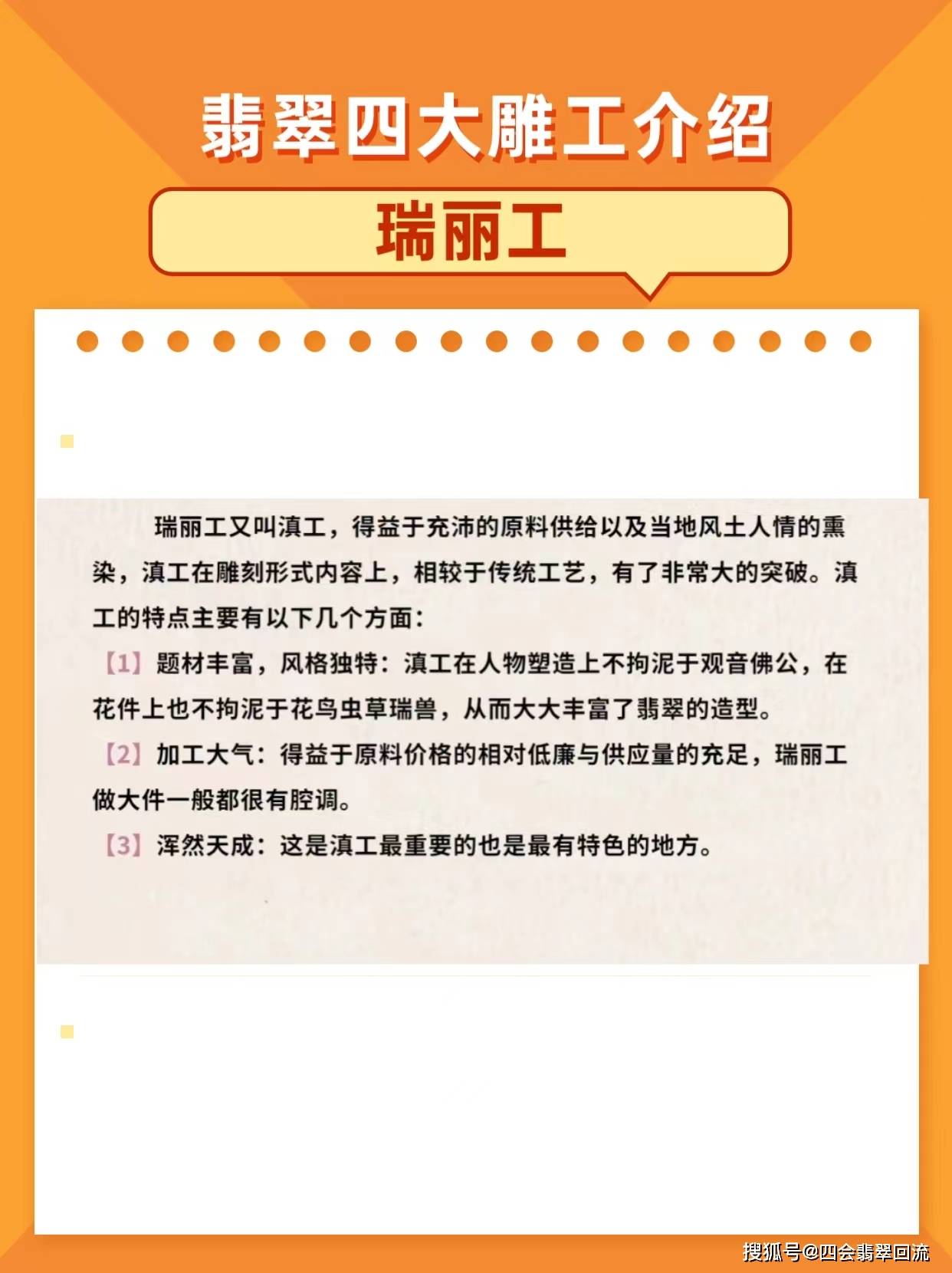 翡翠四大雕工介绍

瑞丽工

瑞丽工又叫滇工，得益于充沛的原料供给以及当地风土人情的熏染，滇工在雕刻形式内容上，相较于传统工艺，有了非常大的突破。滇工的特点主要有以下几个方面：

【1】题材丰富，风格独特：滇工在人物塑造上不拘泥于观音佛公，在花件上也不拘泥于花鸟虫草瑞兽，从而大大丰富了翡翠的造型。

【2】加工大气：得益于原料价格的相对低廉与供应量的充足，瑞丽工做大件一般都很有腔调。

【3】浑然天成：这是滇工最重要的也是最有特色的地方。

搜狐号@四会翡翠回流